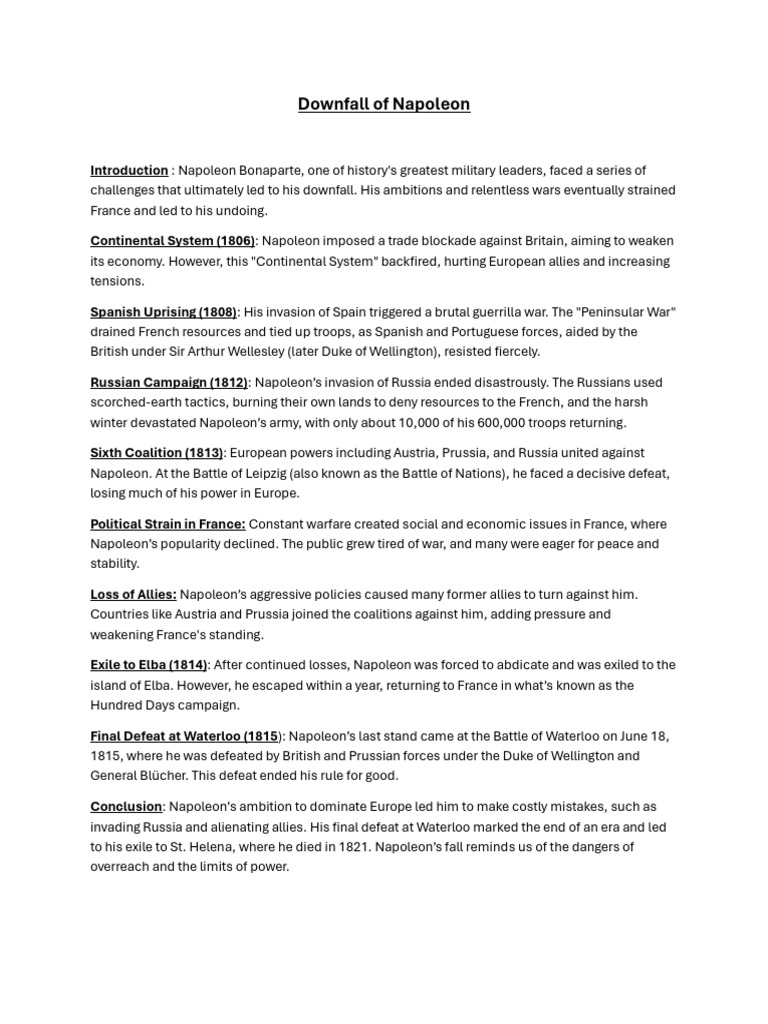 Downfall of Napoleon

Introduction : Napoleon Bonaparte, one of history's greatest military leaders, faced a series of challenges that ultimately led to his downfall. His ambitions and relentless wars eventually strained France and led to his undoing.

Continental System (1806): Napoleon imposed a trade blockade against Britain, aiming to weaken its economy. However, this "Continental System" backfired, hurting European allies and increasing tensions.

Spanish Uprising (1808): His invasion of Spain triggered a brutal guerrilla war. The "Peninsular War" drained French resources and tied up troops, as Spanish and Portuguese forces, aided by the British under Sir Arthur Wellesley (later Duke of Wellington), resisted fiercely.

Russian Campaign (1812): Napoleon's invasion of Russia ended disastrously. The Russians used scorched-earth tactics, burning their own lands to deny resources to the French, and the harsh winter devastated Napoleon's army, with only about 10,000 of his 600,000 troops returning.

Sixth Coalition (1813): European powers including Austria, Prussia, and Russia united against Napoleon. At the Battle of Leipzig (also known as the Battle of Nations), he faced a decisive defeat, losing much of his power in Europe.

Political Strain in France: Constant warfare created social and economic issues in France, where Napoleon's popularity declined. The public grew tired of war, and many were eager for peace and stability.

Loss of Allies: Napoleon's aggressive policies caused many former allies to turn against him. Countries like Austria and Prussia joined the coalitions against him, adding pressure and weakening France's standing.

Exile to Elba (1814): After continued losses, Napoleon was forced to abdicate and was exiled to the island of Elba. However, he escaped within a year, returning to France in what's known as the Hundred Days campaign.

Final Defeat at Waterloo (1815): Napoleon's last stand came at the Battle of Waterloo on June 18, 1815, where he was defeated by British and Prussian forces under the Duke of Wellington and General Blücher. This defeat ended his rule for good.

Conclusion: Napoleon's ambition to dominate Europe led him to make costly mistakes, such as invading Russia and alienating allies. His final defeat at Waterloo marked the end of an era and led to his exile to St. Helena, where he died in 1821. Napoleon's fall reminds us of the dangers of overreach and the limits of power.